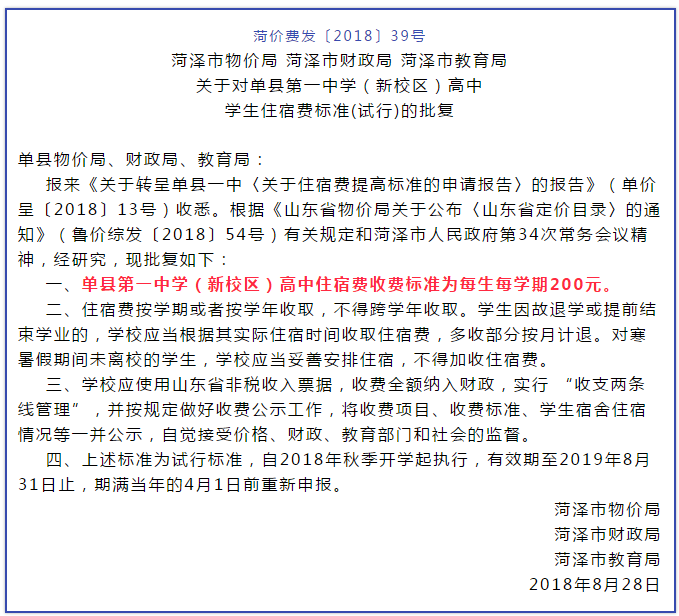 菏价费发〔2018〕39号

菏泽市物价局 菏泽市财政局 菏泽市教育局
关于对单县第一中学（新校区）高中
学生住宿费标准(试行)的批复

单县物价局、财政局、教育局：

报来《关于转呈单县一中〈关于住宿费提高标准的申请报告〉的报告》（单价呈〔2018〕13号）收悉。根据《山东省物价局关于公布〈山东省定价目录〉的通知》（鲁价综发〔2018〕54号）有关规定和菏泽市人民政府第34次常务会议精神，经研究，现批复如下：

一、单县第一中学（新校区）高中住宿费收费标准为每生每学期200元。

二、住宿费按学期或者按学年收取，不得跨学年收取。学生因故退学或提前结束学业的，学校应当根据其实际住宿时间收取住宿费，多收部分按月计退。对寒暑假期间未离校的学生，学校应当妥善安排住宿，不得加收住宿费。

三、学校应使用山东省非税收入票据，收费全额纳入财政，实行 “收支两条线管理”，并按规定做好收费公示工作，将收费项目、收费标准、学生宿舍住宿情况等一并公示，自觉接受价格、财政、教育部门和社会的监督。

四、上述标准为试行标准，自2018年秋季开学起执行，有效期至2019年8月31日止，期满当年的4月1日前重新申报。

菏泽市物价局
菏泽市财政局
菏泽市教育局
2018年8月28日